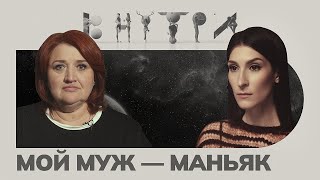 ВНУТРИ

МОЙ МУЖ — МАНЬЯК